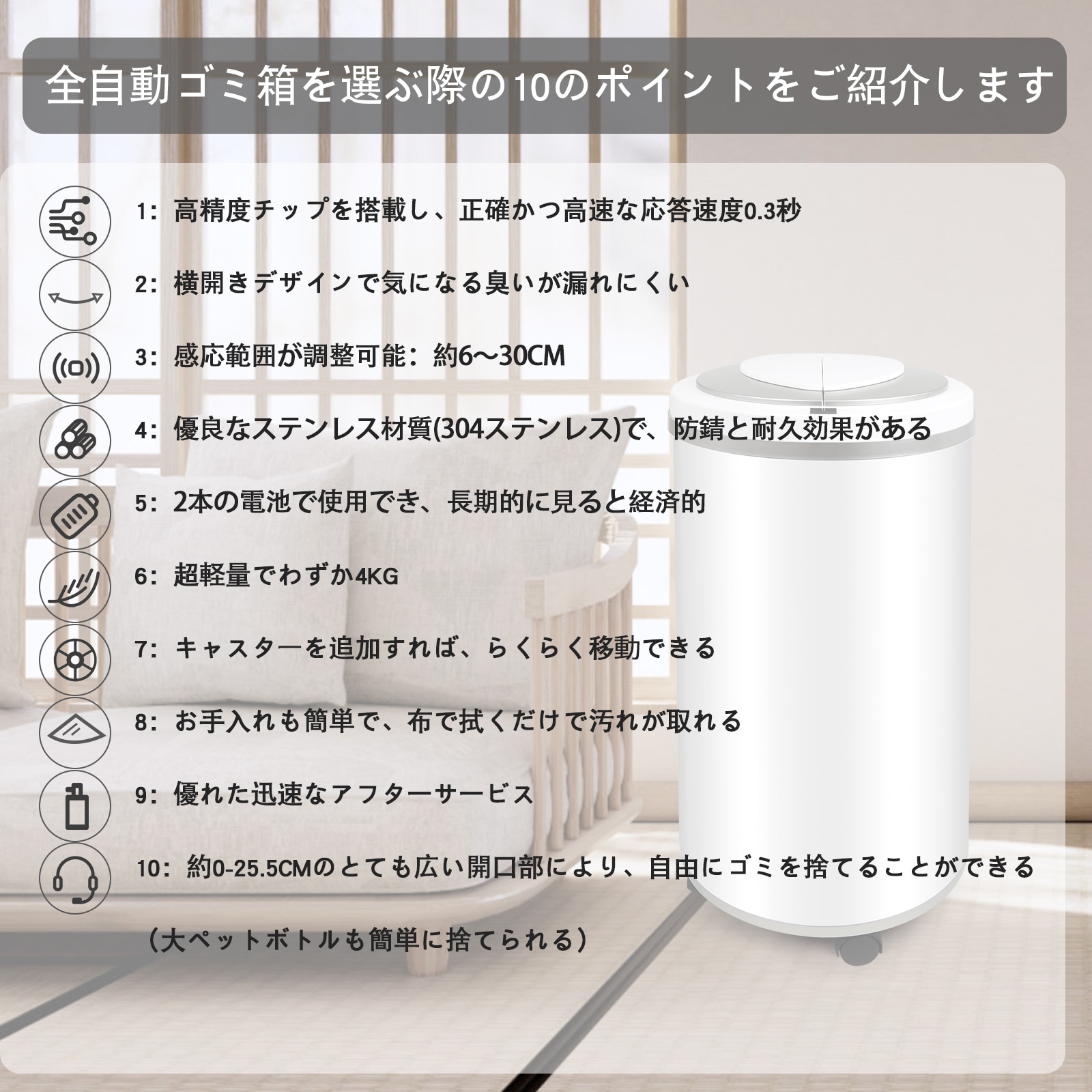 全自動ゴミ箱を選ぶ際の10のポイントをご紹介します

1：高精度チップを搭載し、正確かつ高速な応答速度0.3秒

2：横開きデザインで気になる臭いが漏れにくい

3：感応範囲が調整可能：約6～30CM

4：優良なステンレス材質(304ステンレス)で、防錆と耐久効果がある

5：2本の電池で使用でき、長期的に見ると経済的

6：超軽量でわずか4KG

7：キャスターを追加すれば、らくらく移動できる

8：お手入れも簡単で、布で拭くだけで汚れが取れる

9：優れた迅速なアフターサービス

10：約0-25.5CMのとても広い開口部により、自由にゴミを捨てることができる

（大ペットボトルも簡単に捨てられる）